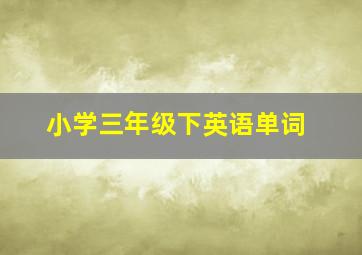 小学三年级下英语单词